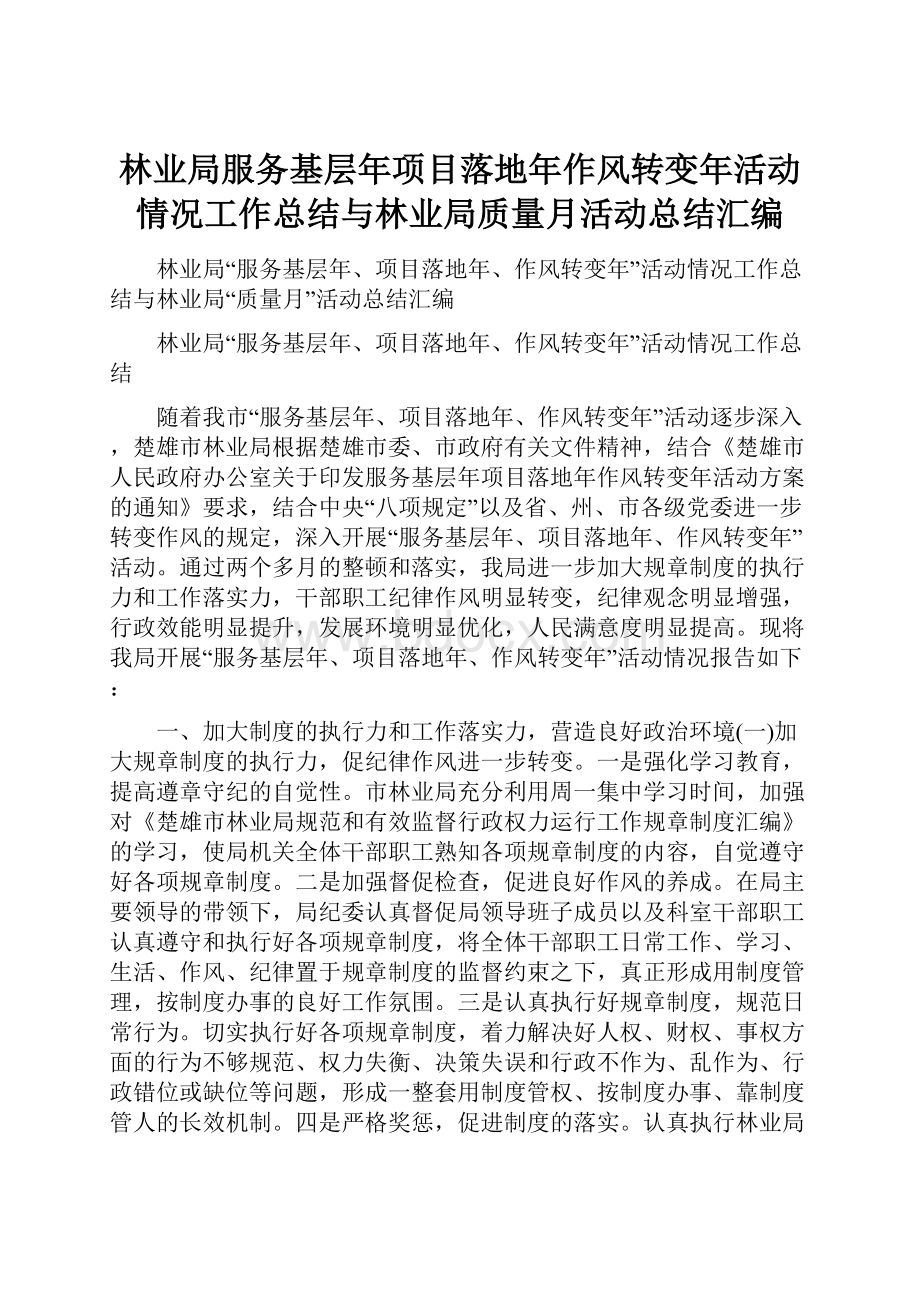 林业局服务基层年项目落地年作风转变年活动情况工作总结与林业局质量月活动总结汇编

林业局“服务基层年、项目落地年、作风转变年”活动情况工作总结与林业局“质量月”活动总结汇编

林业局“服务基层年、项目落地年、作风转变年”活动情况工作总结

随着我市“服务基层年、项目落地年、作风转变年”活动逐步深入，楚雄市林业局根据楚雄市委、市政府有关文件精神，结合《楚雄市人民政府办公室关于印发服务基层年项目落地年作风转变年活动方案的通知》要求，结合中央“八项规定”以及省、州、市各级党委进一步转变作风的规定，深入开展“服务基层年、项目落地年、作风转变年”活动。通过两个多月的整顿和落实，我局进一步加大规章制度的执行力和工作落实力，干部职工纪律作风明显转变，纪律观念明显增强，行政效能明显提升，发展环境明显优化，人民满意度明显提高。现将我局开展“服务基层年、项目落地年、作风转变年”活动情况报告如下：

一、加大制度的执行力和工作落实力，营造良好政治环境(一)加大规章制度的执行力，促纪律作风进一步转变。一是强化学习教育，提高遵章守纪的自觉性。市林业局充分利用周一集中学习时间，加强对《楚雄市林业局规范和有效监督行政权力运行工作规章制度汇编》的学习，使局机关全体干部职工熟知各项规章制度的内容，自觉遵守好各项规章制度。二是加强督促检查，促进良好作风的养成。在局主要领导的带领下，局纪委认真督促局领导班子成员以及科室干部职工认真遵守和执行好各项规章制度，将全体干部职工日常工作、学习、生活、作风、纪律置于规章制度的监督约束之下，真正形成用制度管理，按制度办事的良好工作氛围。三是认真执行好规章制度，规范日常行为。切实执行好各项规章制度，着力解决好人权、财权、事权方面的行为不够规范、权力失衡、决策失误和行政不作为、乱作为、行政错位或缺位等问题，形成一整套用制度管权、按制度办事、靠制度管人的长效机制。四是严格奖惩，促进制度的落实。认真执行林业局